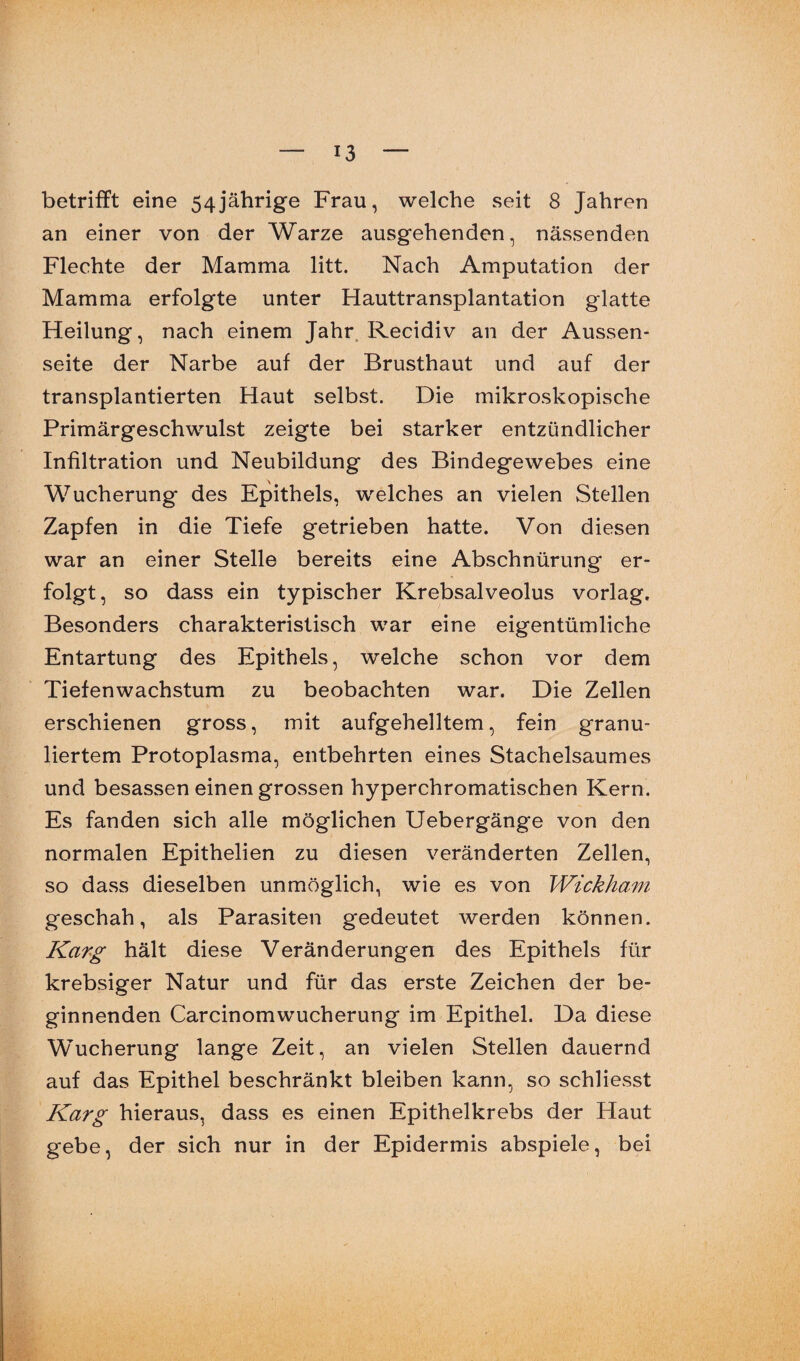 — 13 —

betrifft eine 54jährige Frau, welche seit 8 Jahren an einer von der Warze ausgehenden, nässenden Flechte der Mamma litt. Nach Amputation der Mamma erfolgte unter Hauttransplantation glatte Heilung, nach einem Jahr Recidiv an der Aussenseite der Narbe auf der Brusthaut und auf der transplantierten Haut selbst. Die mikroskopische Primärgeschwulst zeigte bei starker entzündlicher Infiltration und Neubildung des Bindegewebes eine Wucherung des Epithels, welches an vielen Stellen Zapfen in die Tiefe getrieben hatte. Von diesen war an einer Stelle bereits eine Abschnürung erfolgt, so dass ein typischer Krebsalveolus vorlag. Besonders charakteristisch war eine eigentümliche Entartung des Epithels, welche schon vor dem Tiefenwachstum zu beobachten war. Die Zellen erschienen gross, mit aufgehelltem, fein granuliertem Protoplasma, entbehrten eines Stachelsaumes und besassen einen grossen hyperchromatischen Kern. Es fanden sich alle möglichen Uebergänge von den normalen Epithelien zu diesen veränderten Zellen, so dass dieselben unmöglich, wie es von Wickham geschah, als Parasiten gedeutet werden können. Karg hält diese Veränderungen des Epithels für krebsiger Natur und für das erste Zeichen der beginnenden Carcinomwucherung im Epithel. Da diese Wucherung lange Zeit, an vielen Stellen dauernd auf das Epithel beschränkt bleiben kann, so schliesst Karg hieraus, dass es einen Epithelkrebs der Haut gebe, der sich nur in der Epidermis abspiele, bei